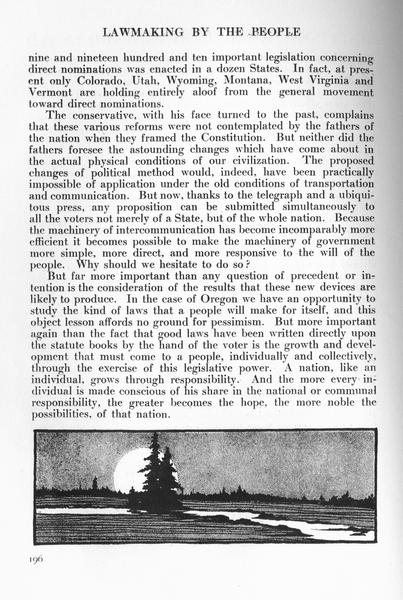 LAWMAKING BY THE PEOPLE

nine and nineteen hundred and ten important legislation concerning direct nominations was enacted in a dozen States. In fact, at present only Colorado, Utah, Wyoming, Montana, West Virginia and Vermont are holding entirely aloof from the general movement toward direct nominations.

The conservative, with his face turned to the past, complains that these various reforms were not contemplated by the fathers of the nation when they framed the Constitution. But neither did the fathers foresee the astounding changes which have come about in the actual physical conditions of our civilization. The proposed changes of political method would, indeed, have been practically impossible of application under the old conditions of transportation and communication. But now, thanks to the telegraph and a ubiquitous press, any proposition can be submitted simultaneously to all the voters not merely of a State, but of the whole nation. Because the machinery of intercommunication has become incomparably more efficient it becomes possible to make the machinery of government more simple, more direct, and more responsive to the will of the people. Why should we hesitate to do so?

But far more important than any question of precedent or intention is the consideration of the results that these new devices are likely to produce. In the case of Oregon we have an opportunity to study the kind of laws that a people will make for itself, and this object lesson affords no ground for pessimism. But more important again than the fact that good laws have been written directly upon the statute books by the hand of the voter is the growth and development that must come to a people, individually and collectively, through the exercise of this legislative power. A nation, like an individual, grows through responsibility. And the more every individual is made conscious of his share in the national or communal responsibility, the greater becomes the hope, the more noble the possibilities, of that nation.

196